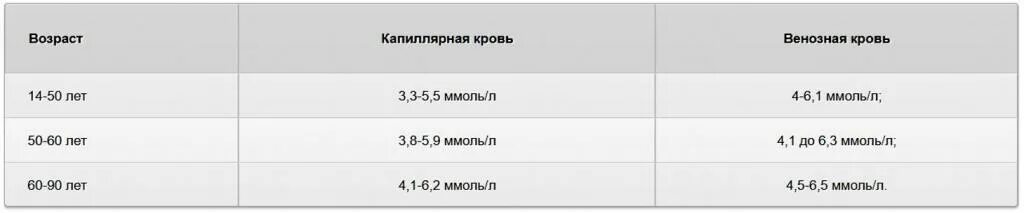 | Возраст | Капиллярная кровь | Венозная кровь |
|---|---|---|
| 14-50 лет | 3,3-5,5 ммоль/л | 4-6,1 ммоль/л; |
| 50-60 лет | 3,8-5,9 ммоль/л | 4,1 до 6,3 ммоль/л; |
| 60-90 лет | 4,1-6,2 ммоль/л | 4,5-6,5 ммоль/л. |